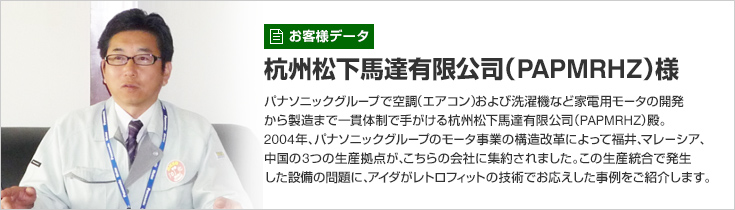 お客様データ

杭州松下馬達有限公司（PAPMRHZ）様

パナソニックグループで空調（エアコン）および洗濯機など家電用モータの開発から製造まで一貫体制で手がける杭州松下馬達有限公司（PAPMRHZ）殿。2004年、パナソニックグループのモータ事業の構造改革によって福井、マレーシア、中国の3つの生産拠点が、こちらの会社に集約されました。この生産統合で発生した設備の問題に、アイダがレトロフィットの技術でお応えした事例をご紹介します。